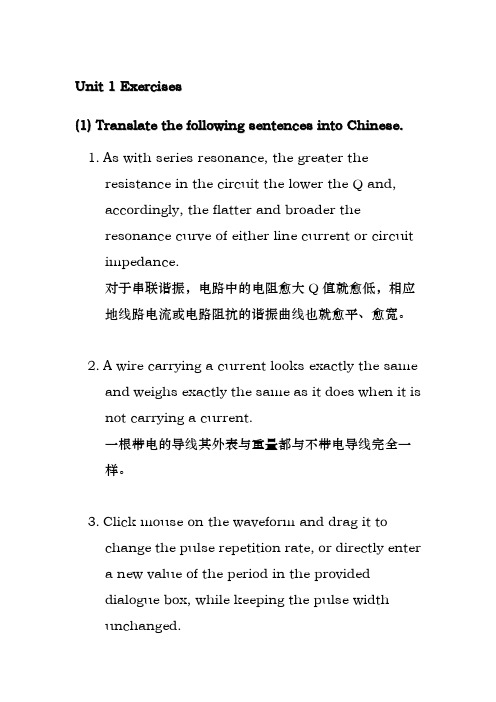 Unit 1 Exercises

(1) Translate the following sentences into Chinese.

1. As with series resonance, the greater the resistance in the circuit the lower the Q and, accordingly, the flatter and broader the resonance curve of either line current or circuit impedance.
对于串联谐振，电路中的电阻愈大 Q 值就愈低，相应地线路电流或电路阻抗的谐振曲线也就愈平、愈宽。

2. A wire carrying a current looks exactly the same and weighs exactly the same as it does when it is not carrying a current.
一根带电的导线其外表与重量都与不带电导线完全一样。

3. Click mouse on the waveform and drag it to change the pulse repetition rate, or directly enter a new value of the period in the provided dialogue box, while keeping the pulse width unchanged.